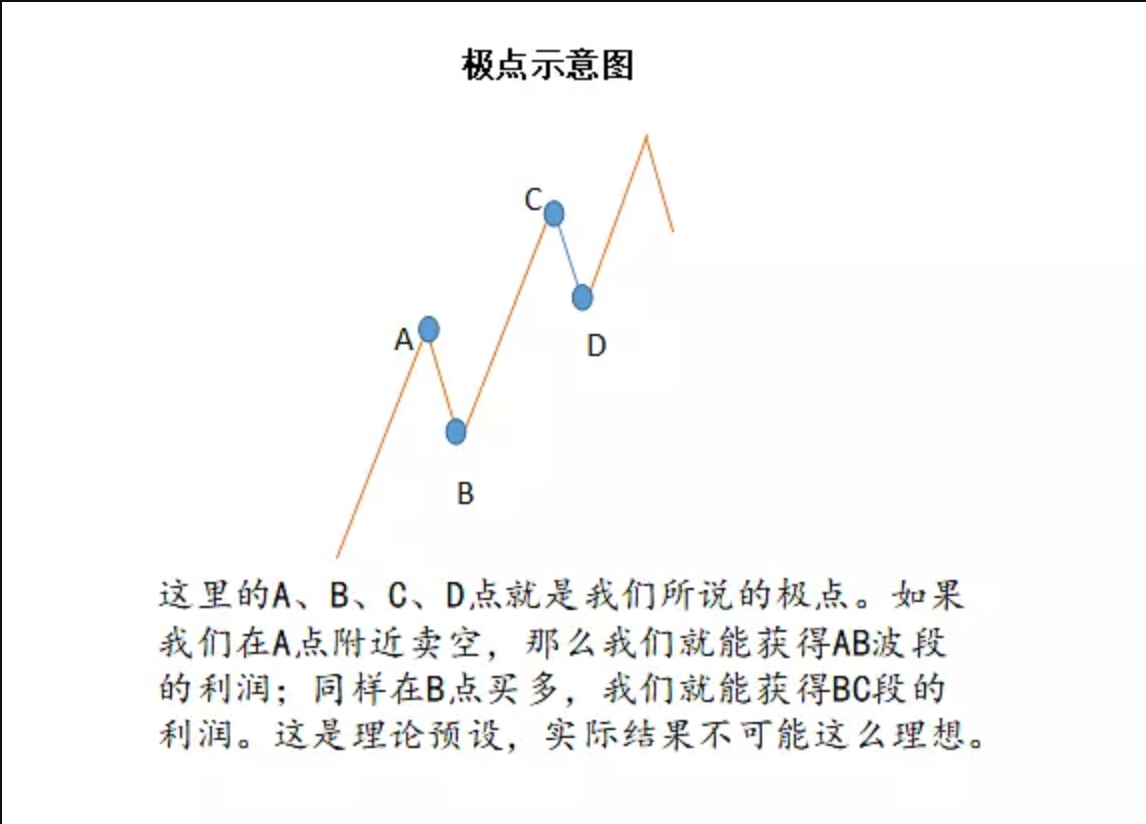 极点示意图

C

A

D

B

这里的A、B、C、D点就是我们所说的极点。如果我们在A点附近卖空，那么我们就能获得AB波段的利润；同样在B点买多，我们就能获得BC段的利润。这是理论预设，实际结果不可能这么理想。